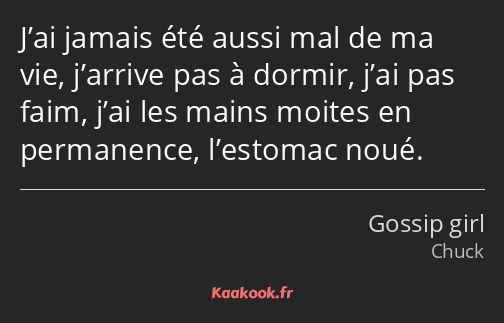 J’ai jamais été aussi mal de ma vie, j’arrive pas à dormir, j’ai pas faim, j’ai les mains moites en permanence, l’estomac noué.

Gossip girl
Chuck

Kaakook.fr